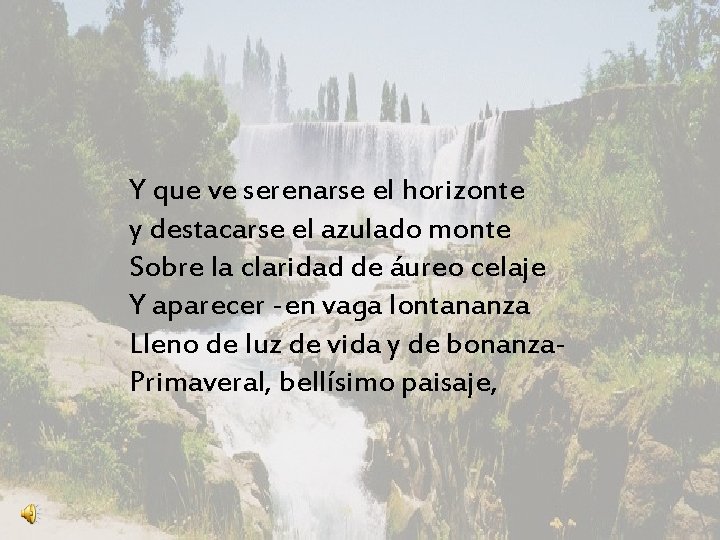 Y que ve serenarse el horizonte
y destacarse el azulado monte
Sobre la claridad de áureo celaje
Y aparecer -en vaga lontananza
Lleno de luz de vida y de bonanza-
Primaveral, bellísimo paisaje,